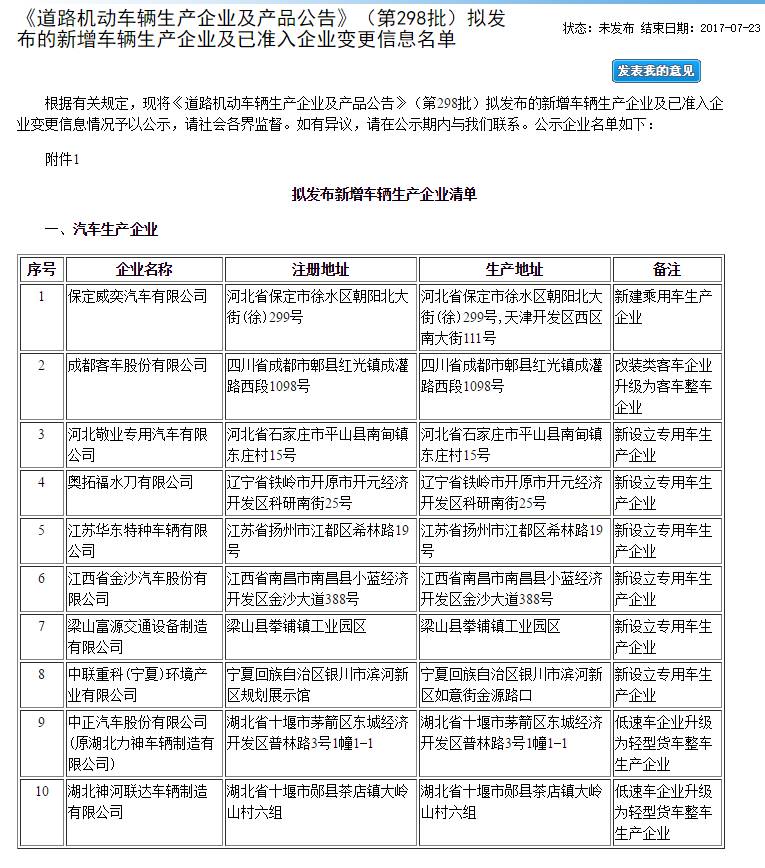 《道路机动车辆生产企业及产品公告》（第298批）拟发布的新增车辆生产企业及已准入企业变更信息名单

状态：未发布 结束日期：2017-07-23

发表我的意见

根据有关规定，现将《道路机动车辆生产企业及产品公告》（第298批）拟发布的新增车辆生产企业及已准入企业变更信息情况予以公示，请社会各界监督。如有异议，请在公示期内与我们联系。公示企业名单如下：

附件1

拟发布新增车辆生产企业清单

一、汽车生产企业

| 序号 | 企业名称 | 注册地址 | 生产地址 | 备注 |
|---|---|---|---|---|
| 1 | 保定威奕汽车有限公司 | 河北省保定市徐水区朝阳北大街(徐)299号 | 河北省保定市徐水区朝阳北大街(徐)299号，天津开发区西区南大街111号 | 新建乘用车生产企业 |
| 2 | 成都客车股份有限公司 | 四川省成都市郫县红光镇成灌路西段1098号 | 四川省成都市郫县红光镇成灌路西段1098号 | 改装类客车企业升级为客车整车企业 |
| 3 | 河北敬业专用汽车有限公司 | 河北省石家庄市平山县南甸镇东庄村15号 | 河北省石家庄市平山县南甸镇东庄村15号 | 新设立专用车生产企业 |
| 4 | 奥拓福水刀有限公司 | 辽宁省铁岭市开原市开元经济开发区科研南街25号 | 辽宁省铁岭市开原市开元经济开发区科研南街25号 | 新设立专用车生产企业 |
| 5 | 江苏华东特种车辆有限公司 | 江苏省扬州市江都区希林路19号 | 江苏省扬州市江都区希林路19号 | 新设立专用车生产企业 |
| 6 | 江西省金沙汽车股份有限公司 | 江西省南昌市南昌县小蓝经济开发区金沙大道388号 | 江西省南昌市南昌县小蓝经济开发区金沙大道388号 | 新设立专用车生产企业 |
| 7 | 梁山富源交通设备制造有限公司 | 梁山县拳铺镇工业园区 | 梁山县拳铺镇工业园区 | 新设立专用车生产企业 |
| 8 | 中联重科(宁夏)环境产业有限公司 | 宁夏回族自治区银川市滨河新区规划展示馆 | 宁夏回族自治区银川市滨河新区如意街金源路口 | 新设立专用车生产企业 |
| 9 | 中正汽车股份有限公司(原湖北力神车辆制造有限公司) | 湖北省十堰市茅箭区东城经济开发区普林路3号1幢1-1 | 湖北省十堰市茅箭区东城经济开发区普林路3号1幢1-1 | 低速车企业升级为轻型货车整车生产企业 |
| 10 | 湖北神河联达车辆制造有限公司 | 湖北省十堰市郧县茶店镇大岭山村六组 | 湖北省十堰市郧县茶店镇大岭山村六组 | 低速车企业升级为轻型货车整车生产企业 |